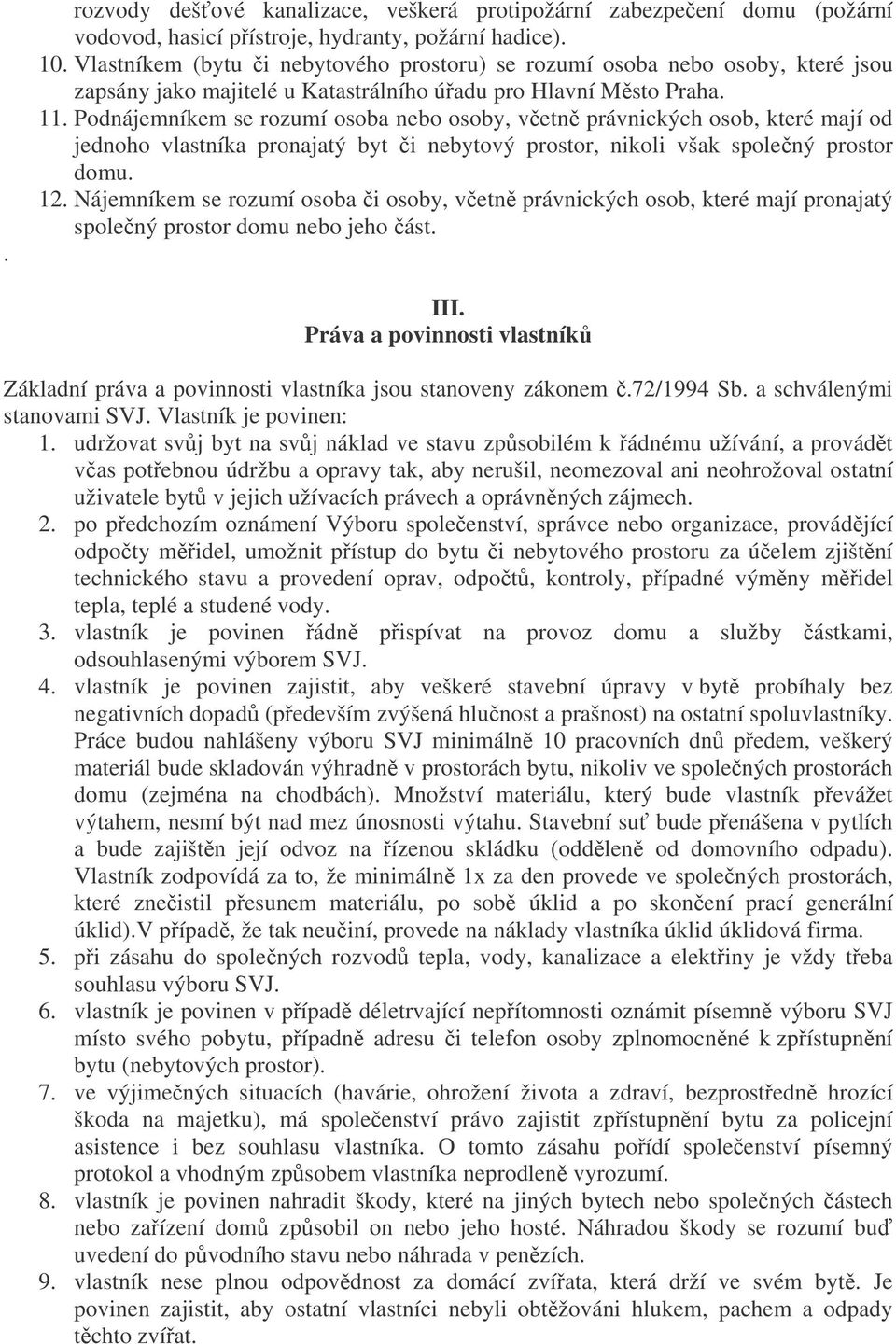 rozvody dešťové kanalizace, veškerá protipožární zabezpečení domu (požární vodovod, hasicí přístroje, hydranty, požární hadice).
10. Vlastníkem (bytu či nebytového prostoru) se rozumí osoba nebo osoby, které jsou zapsány jako majitelé u Katastrálního úřadu pro Hlavní Město Praha.
11. Podnájemníkem se rozumí osoba nebo osoby, včetně právnických osob, které mají od jednoho vlastníka pronajatý byt či nebytový prostor, nikoli však společný prostor domu.
12. Nájemníkem se rozumí osoba či osoby, včetně právnických osob, které mají pronajatý společný prostor domu nebo jeho část.
.

III.
Práva a povinnosti vlastníků

Základní práva a povinnosti vlastníka jsou stanoveny zákonem č.72/1994 Sb. a schválenými stanovami SVJ. Vlastník je povinen:
1. udržovat svůj byt na svůj náklad ve stavu způsobilém k řádnému užívání, a provádět včas potřebnou údržbu a opravy tak, aby nerušil, neomezoval ani neohrožoval ostatní uživatele bytů v jejich užívacích právech a oprávněných zájmech.
2. po předchozím oznámení Výboru společenství, správce nebo organizace, provádějící odpočty měřidel, umožnit přístup do bytu či nebytového prostoru za účelem zjištění technického stavu a provedení oprav, odpočtů, kontroly, případné výměny měřidel tepla, teplé a studené vody.
3. vlastník je povinen řádně přispívat na provoz domu a služby částkami, odsouhlasenými výborem SVJ.
4. vlastník je povinen zajistit, aby veškeré stavební úpravy v bytě probíhaly bez negativních dopadů (především zvýšená hlučnost a prašnost) na ostatní spoluvlastníky. Práce budou nahlášeny výboru SVJ minimálně 10 pracovních dnů předem, veškerý materiál bude skladován výhradně v prostorách bytu, nikoliv ve společných prostorách domu (zejména na chodbách). Množství materiálu, který bude vlastník převážet výtahem, nesmí být nad mez únosnosti výtahu. Stavební suť bude přenášena v pytlích a bude zajištěn její odvoz na řízenou skládku (odděleně od domovního odpadu). Vlastník zodpovídá za to, že minimálně 1x za den provede ve společných prostorách, které znečistil přesunem materiálu, po sobě úklid a po skončení prací generální úklid).V případě, že tak neučiní, provede na náklady vlastníka úklid úklidová firma.
5. při zásahu do společných rozvodů tepla, vody, kanalizace a elektřiny je vždy třeba souhlasu výboru SVJ.
6. vlastník je povinen v případě déletrvající nepřítomnosti oznámit písemně výboru SVJ místo svého pobytu, případně adresu či telefon osoby zplnomocněné k zpřístupnění bytu (nebytových prostor).
7. ve výjimečných situacích (havárie, ohrožení života a zdraví, bezprostředně hrozící škoda na majetku), má společenství právo zajistit zpřístupnění bytu za policejní asistence i bez souhlasu vlastníka. O tomto zásahu pořídí společenství písemný protokol a vhodným způsobem vlastníka neprodleně vyrozumí.
8. vlastník je povinen nahradit škody, které na jiných bytech nebo společných částech nebo zařízení domů způsobil on nebo jeho hosté. Náhradou škody se rozumí buď uvedení do původního stavu nebo náhrada v penězích.
9. vlastník nese plnou odpovědnost za domácí zvířata, která drží ve svém bytě. Je povinen zajistit, aby ostatní vlastníci nebyli obtěžováni hlukem, pachem a odpady těchto zvířat.